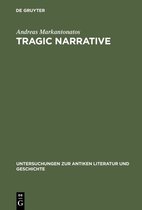 DE GRUYTER

Andreas Markantonatos

TRAGIC NARRATIVE

UNTERSUCHUNGEN ZUR ANTIKEN LITERATUR UND GESCHICHTE

DE
G